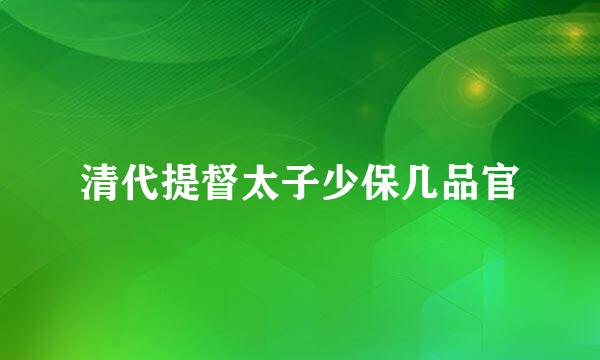 清代提督太子少保几品官